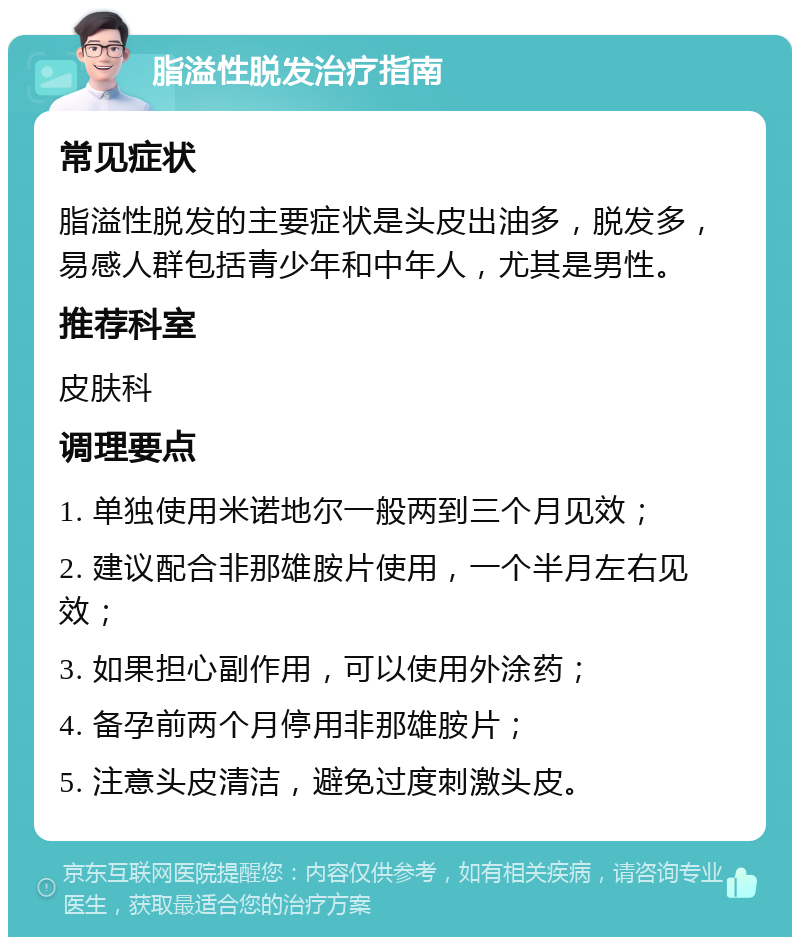 脂溢性脱发治疗指南

常见症状

脂溢性脱发的主要症状是头皮出油多，脱发多，易感人群包括青少年和中年人，尤其是男性。

推荐科室

皮肤科

调理要点

1. 单独使用米诺地尔一般两到三个月见效；

2. 建议配合非那雄胺片使用，一个半月左右见效；

3. 如果担心副作用，可以使用外涂药；

4. 备孕前两个月停用非那雄胺片；

5. 注意头皮清洁，避免过度刺激头皮。

京东互联网医院提醒您：内容仅供参考，如有相关疾病，请咨询专业医生，获取最适合您的治疗方案